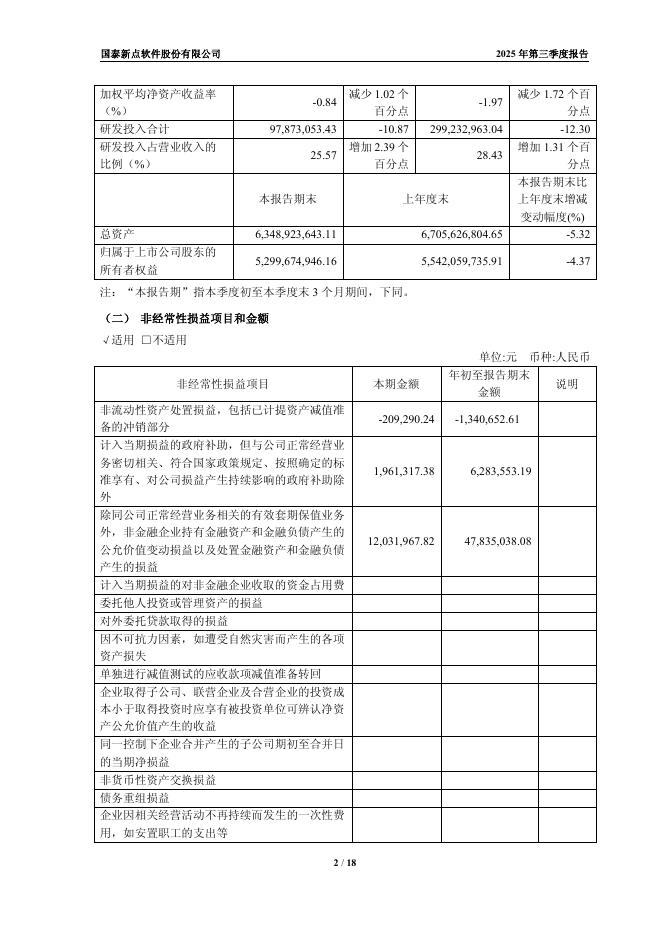 国泰新点软件股份有限公司　　2025 年第三季度报告

| 加权平均净资产收益率（%） | -0.84 | 减少 1.02 个百分点 | -1.97 | 减少 1.72 个百分点 |
|---|---|---|---|---|
| 研发投入合计 | 97,873,053.43 | -10.87 | 299,232,963.04 | -12.30 |
| 研发投入占营业收入的比例（%） | 25.57 | 增加 2.39 个百分点 | 28.43 | 增加 1.31 个百分点 |
|  | 本报告期末 | 上年度末 |  | 本报告期末比上年度末增减变动幅度(%) |
| 总资产 | 6,348,923,643.11 | 6,705,626,804.65 |  | -5.32 |
| 归属于上市公司股东的所有者权益 | 5,299,674,946.16 | 5,542,059,735.91 |  | -4.37 |

注：“本报告期”指本季度初至本季度末 3 个月期间，下同。

（二） 非经常性损益项目和金额

√适用 □不适用

单位:元 币种:人民币

| 非经常性损益项目 | 本期金额 | 年初至报告期末金额 | 说明 |
|---|---|---|---|
| 非流动性资产处置损益，包括已计提资产减值准备的冲销部分 | -209,290.24 | -1,340,652.61 |  |
| 计入当期损益的政府补助，但与公司正常经营业务密切相关、符合国家政策规定、按照确定的标准享有、对公司损益产生持续影响的政府补助除外 | 1,961,317.38 | 6,283,553.19 |  |
| 除同公司正常经营业务相关的有效套期保值业务外，非金融企业持有金融资产和金融负债产生的公允价值变动损益以及处置金融资产和金融负债产生的损益 | 12,031,967.82 | 47,835,038.08 |  |
| 计入当期损益的对非金融企业收取的资金占用费 |  |  |  |
| 委托他人投资或管理资产的损益 |  |  |  |
| 对外委托贷款取得的损益 |  |  |  |
| 因不可抗力因素，如遭受自然灾害而产生的各项资产损失 |  |  |  |
| 单独进行减值测试的应收款项减值准备转回 |  |  |  |
| 企业取得子公司、联营企业及合营企业的投资成本小于取得投资时应享有被投资单位可辨认净资产公允价值产生的收益 |  |  |  |
| 同一控制下企业合并产生的子公司期初至合并日的当期净损益 |  |  |  |
| 非货币性资产交换损益 |  |  |  |
| 债务重组损益 |  |  |  |
| 企业因相关经营活动不再持续而发生的一次性费用，如安置职工的支出等 |  |  |  |

2 / 18